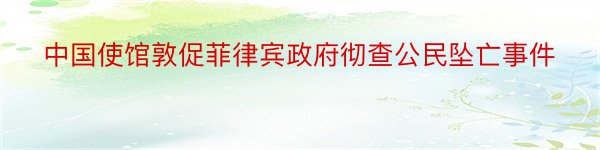 中国使馆敦促菲律宾政府彻查公民坠亡事件